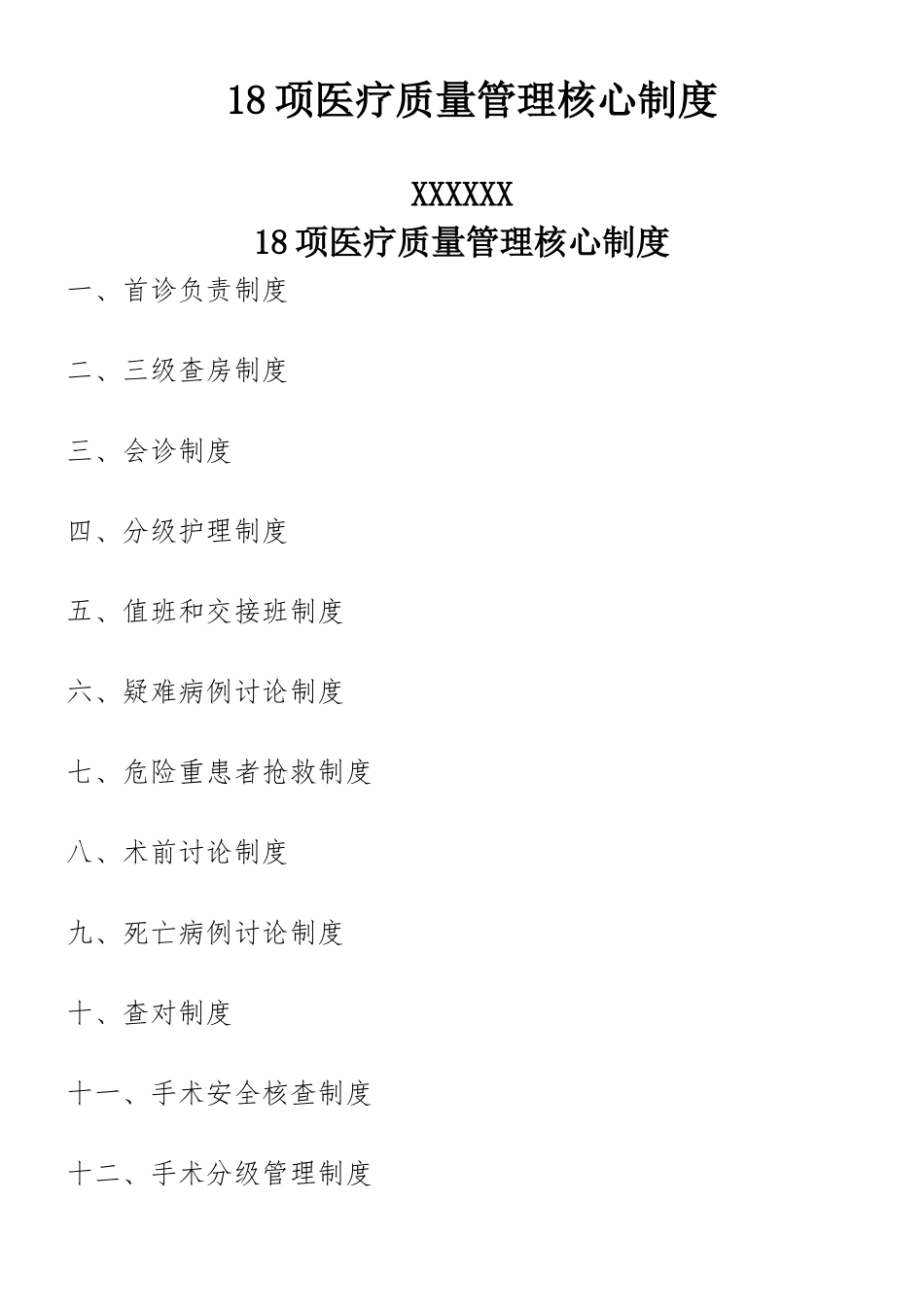 18 项医疗质量管理核心制度

XXXXXX
18 项医疗质量管理核心制度

一、首诊负责制度

二、三级查房制度

三、会诊制度

四、分级护理制度

五、值班和交接班制度

六、疑难病例讨论制度

七、危险重患者抢救制度

八、术前讨论制度

九、死亡病例讨论制度

十、查对制度

十一、手术安全核查制度

十二、手术分级管理制度